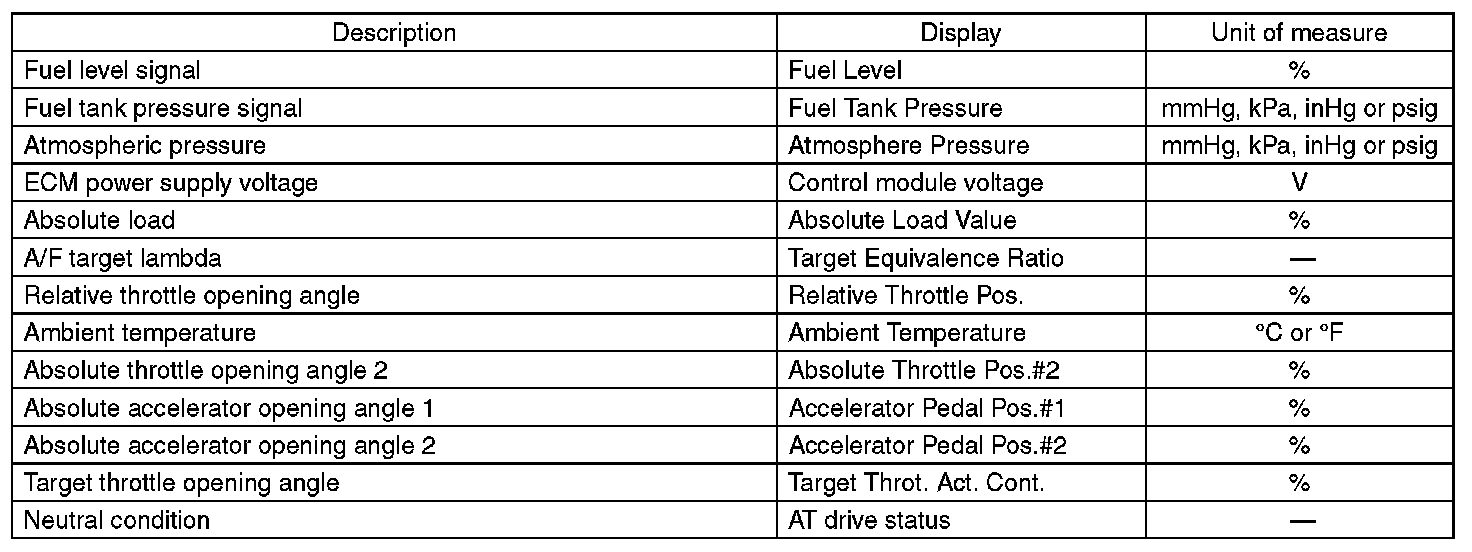 | Description | Display | Unit of measure |
|---|---|---|
| Fuel level signal | Fuel Level | % |
| Fuel tank pressure signal | Fuel Tank Pressure | mmHg, kPa, inHg or psig |
| Atmospheric pressure | Atmosphere Pressure | mmHg, kPa, inHg or psig |
| ECM power supply voltage | Control module voltage | V |
| Absolute load | Absolute Load Value | % |
| A/F target lambda | Target Equivalence Ratio | — |
| Relative throttle opening angle | Relative Throttle Pos. | % |
| Ambient temperature | Ambient Temperature | °C or °F |
| Absolute throttle opening angle 2 | Absolute Throttle Pos.#2 | % |
| Absolute accelerator opening angle 1 | Accelerator Pedal Pos.#1 | % |
| Absolute accelerator opening angle 2 | Accelerator Pedal Pos.#2 | % |
| Target throttle opening angle | Target Throt. Act. Cont. | % |
| Neutral condition | AT drive status | — |